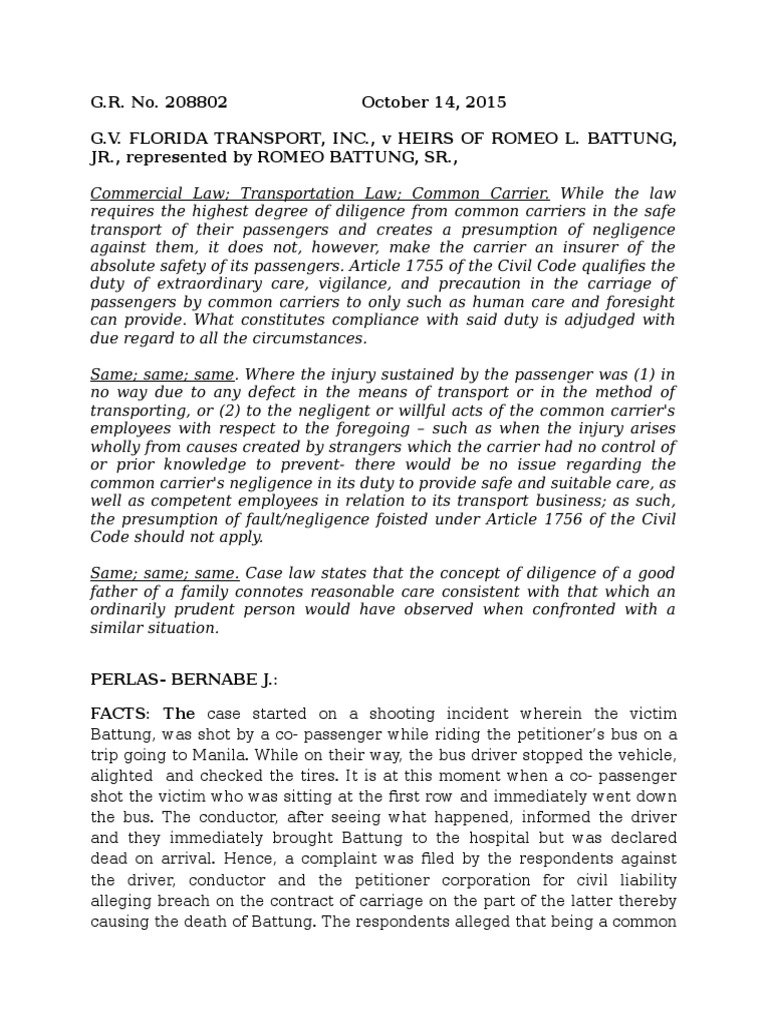 G.R. No. 208802 October 14, 2015

G.V. FLORIDA TRANSPORT, INC., v HEIRS OF ROMEO L. BATTUNG, JR., represented by ROMEO BATTUNG, SR.,

Commercial Law; Transportation Law; Common Carrier. While the law requires the highest degree of diligence from common carriers in the safe transport of their passengers and creates a presumption of negligence against them, it does not, however, make the carrier an insurer of the absolute safety of its passengers. Article 1755 of the Civil Code qualifies the duty of extraordinary care, vigilance, and precaution in the carriage of passengers by common carriers to only such as human care and foresight can provide. What constitutes compliance with said duty is adjudged with due regard to all the circumstances.

Same; same; same. Where the injury sustained by the passenger was (1) in no way due to any defect in the means of transport or in the method of transporting, or (2) to the negligent or willful acts of the common carrier's employees with respect to the foregoing – such as when the injury arises wholly from causes created by strangers which the carrier had no control of or prior knowledge to prevent- there would be no issue regarding the common carrier's negligence in its duty to provide safe and suitable care, as well as competent employees in relation to its transport business; as such, the presumption of fault/negligence foisted under Article 1756 of the Civil Code should not apply.

Same; same; same. Case law states that the concept of diligence of a good father of a family connotes reasonable care consistent with that which an ordinarily prudent person would have observed when confronted with a similar situation.

PERLAS- BERNABE J.:

FACTS: The case started on a shooting incident wherein the victim Battung, was shot by a co- passenger while riding the petitioner's bus on a trip going to Manila. While on their way, the bus driver stopped the vehicle, alighted and checked the tires. It is at this moment when a co- passenger shot the victim who was sitting at the first row and immediately went down the bus. The conductor, after seeing what happened, informed the driver and they immediately brought Battung to the hospital but was declared dead on arrival. Hence, a complaint was filed by the respondents against the driver, conductor and the petitioner corporation for civil liability alleging breach on the contract of carriage on the part of the latter thereby causing the death of Battung. The respondents alleged that being a common